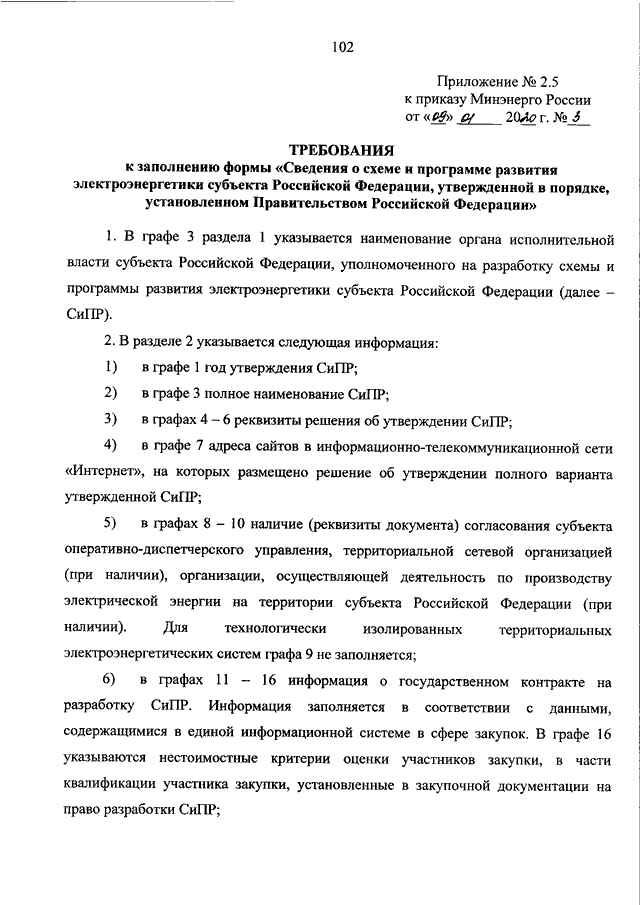 102

Приложение № 2.5
к приказу Минэнерго России
от «09» 01 2020 г. № 3

ТРЕБОВАНИЯ
к заполнению формы «Сведения о схеме и программе развития электроэнергетики субъекта Российской Федерации, утвержденной в порядке, установленном Правительством Российской Федерации»

1. В графе 3 раздела 1 указывается наименование органа исполнительной власти субъекта Российской Федерации, уполномоченного на разработку схемы и программы развития электроэнергетики субъекта Российской Федерации (далее – СиПР).

2. В разделе 2 указывается следующая информация:

1) в графе 1 год утверждения СиПР;

2) в графе 3 полное наименование СиПР;

3) в графах 4 – 6 реквизиты решения об утверждении СиПР;

4) в графе 7 адреса сайтов в информационно-телекоммуникационной сети «Интернет», на которых размещено решение об утверждении полного варианта утвержденной СиПР;

5) в графах 8 – 10 наличие (реквизиты документа) согласования субъекта оперативно-диспетчерского управления, территориальной сетевой организацией (при наличии), организации, осуществляющей деятельность по производству электрической энергии на территории субъекта Российской Федерации (при наличии). Для технологически изолированных территориальных электроэнергетических систем графа 9 не заполняется;

6) в графах 11 – 16 информация о государственном контракте на разработку СиПР. Информация заполняется в соответствии с данными, содержащимися в единой информационной системе в сфере закупок. В графе 16 указываются нестоимостные критерии оценки участников закупки, в части квалификации участника закупки, установленные в закупочной документации на право разработки СиПР;